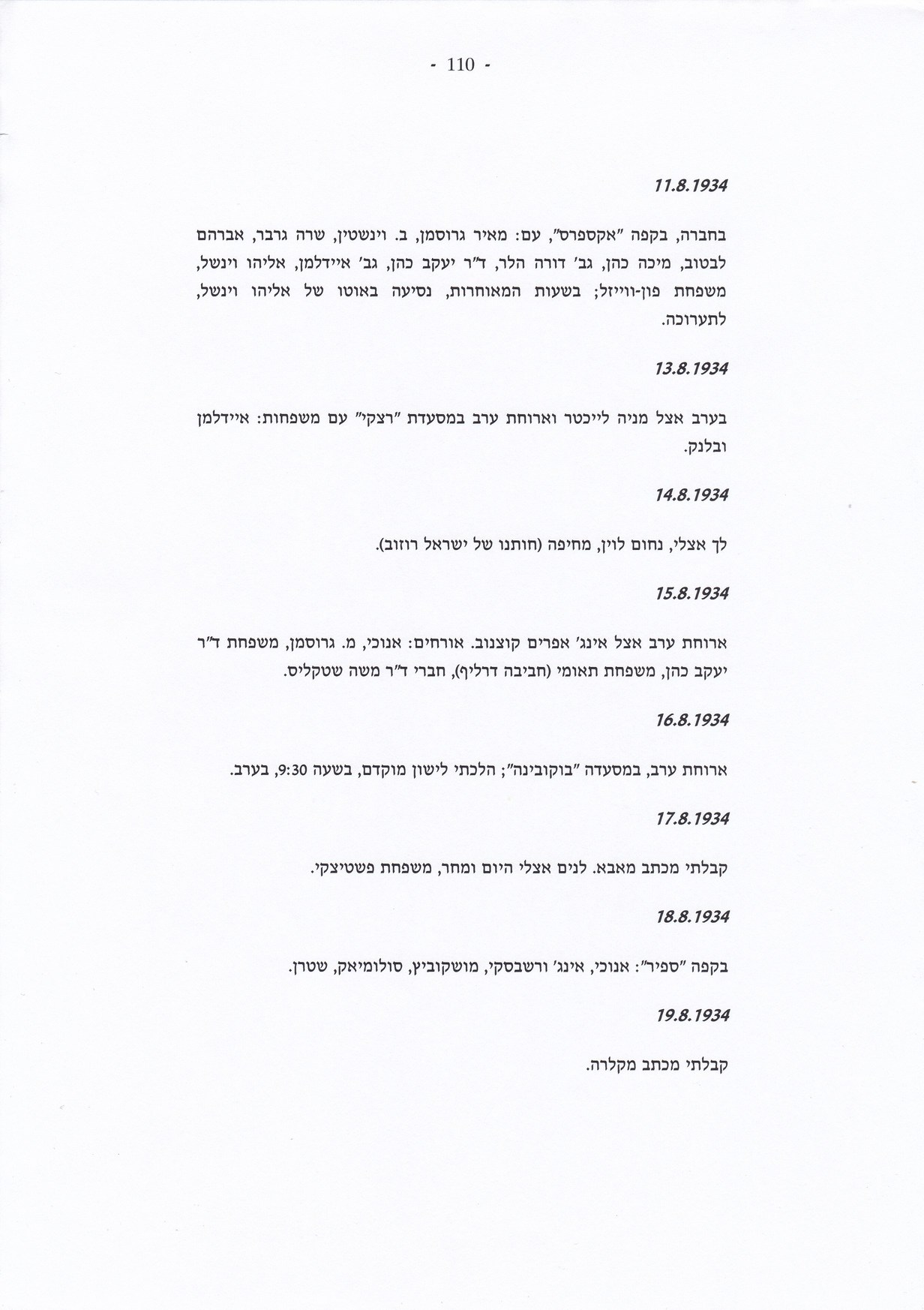 - 110 -

11.8.1934

בחברה, בקפה "אקספרס", עם: מאיר גרוסמן, ב. וינשטין, שרה גרבר, אברהם לבטוב, מיכה כהן, גב' דורה הלר, ד"ר יעקב כהן, גב' איידלמן, אליהו וינשל, משפחת פון-ווייזל; בשעות המאוחרות, נסיעה באוטו של אליהו וינשל, לתערוכה.

13.8.1934

בערב אצל מניה לייכטר וארוחת ערב במסעדת "רצקי" עם משפחות: איידלמן ובלנק.

14.8.1934

לך אצלי, נחום לוין, מחיפה (חותנו של ישראל רוזוב).

15.8.1934

ארוחת ערב אצל אינג' אפרים קוצנוב. אורחים: אנוכי, מ. גרוסמן, משפחת ד"ר יעקב כהן, משפחת תאומי (חביבה דרליף), חברי ד"ר משה שטקליס.

16.8.1934

ארוחת ערב, במסעדה "בוקובינה"; הלכתי לישון מוקדם, בשעה 9:30, בערב.

17.8.1934

קבלתי מכתב מאבא. לנים אצלי היום ומחר, משפחת פשטיצקי.

18.8.1934

בקפה "ספיר": אנוכי, אינג' ורשבסקי, מושקוביץ, סולומיאק, שטרן.

19.8.1934

קבלתי מכתב מקלרה.